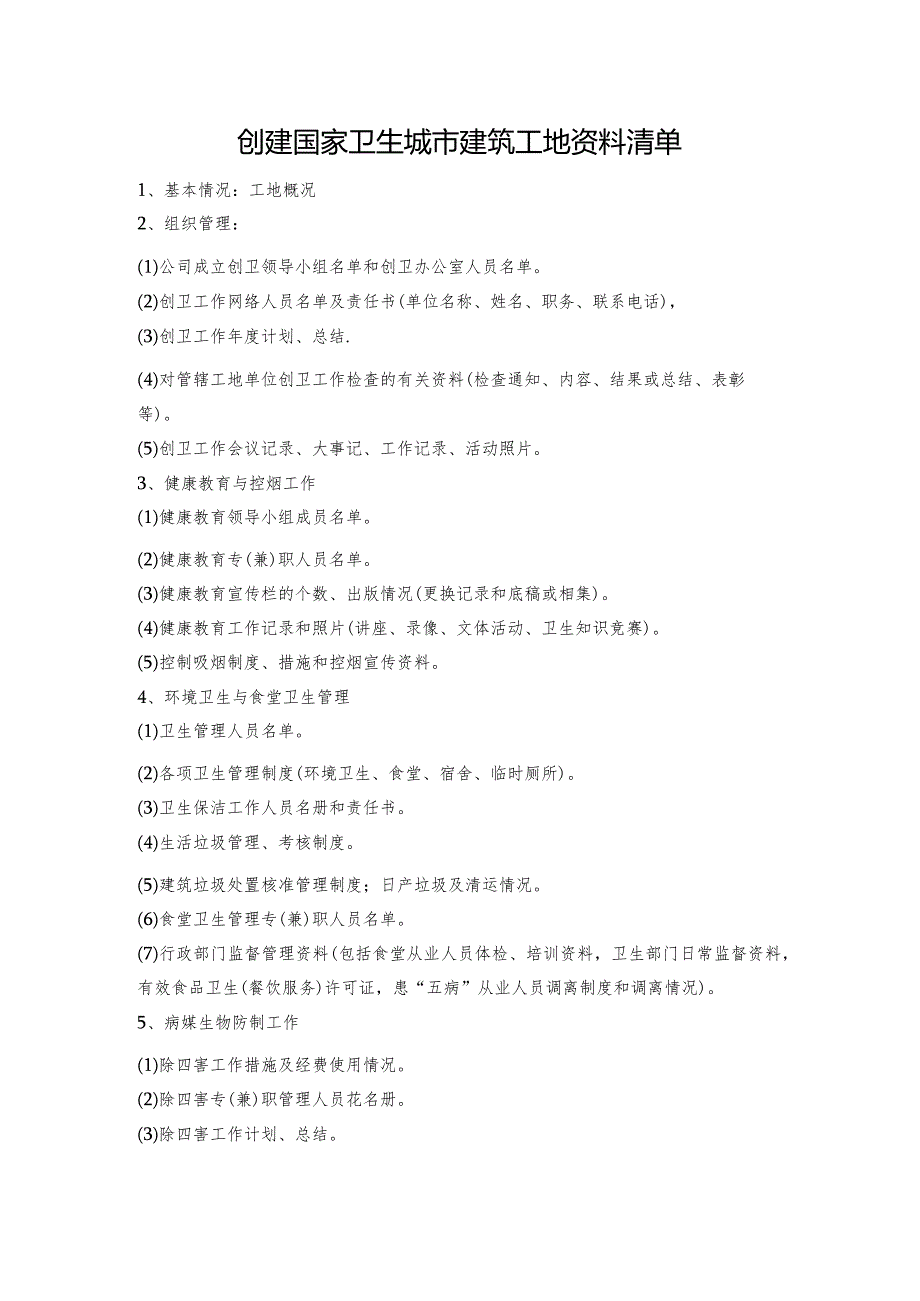 创建国家卫生城市建筑工地资料清单

1、基本情况：工地概况

2、组织管理：

(1)公司成立创卫领导小组名单和创卫办公室人员名单。

(2)创卫工作网络人员名单及责任书(单位名称、姓名、职务、联系电话)，

(3)创卫工作年度计划、总结.

(4)对管辖工地单位创卫工作检查的有关资料(检查通知、内容、结果或总结、表彰等)。

(5)创卫工作会议记录、大事记、工作记录、活动照片。

3、健康教育与控烟工作

(1)健康教育领导小组成员名单。

(2)健康教育专(兼)职人员名单。

(3)健康教育宣传栏的个数、出版情况(更换记录和底稿或相集)。

(4)健康教育工作记录和照片(讲座、录像、文体活动、卫生知识竞赛)。

(5)控制吸烟制度、措施和控烟宣传资料。

4、环境卫生与食堂卫生管理

(1)卫生管理人员名单。

(2)各项卫生管理制度(环境卫生、食堂、宿舍、临时厕所)。

(3)卫生保洁工作人员名册和责任书。

(4)生活垃圾管理、考核制度。

(5)建筑垃圾处置核准管理制度；日产垃圾及清运情况。

(6)食堂卫生管理专(兼)职人员名单。

(7)行政部门监督管理资料(包括食堂从业人员体检、培训资料，卫生部门日常监督资料，有效食品卫生(餐饮服务)许可证，患“五病”从业人员调离制度和调离情况)。

5、病媒生物防制工作

(1)除四害工作措施及经费使用情况。

(2)除四害专(兼)职管理人员花名册。

(3)除四害工作计划、总结。